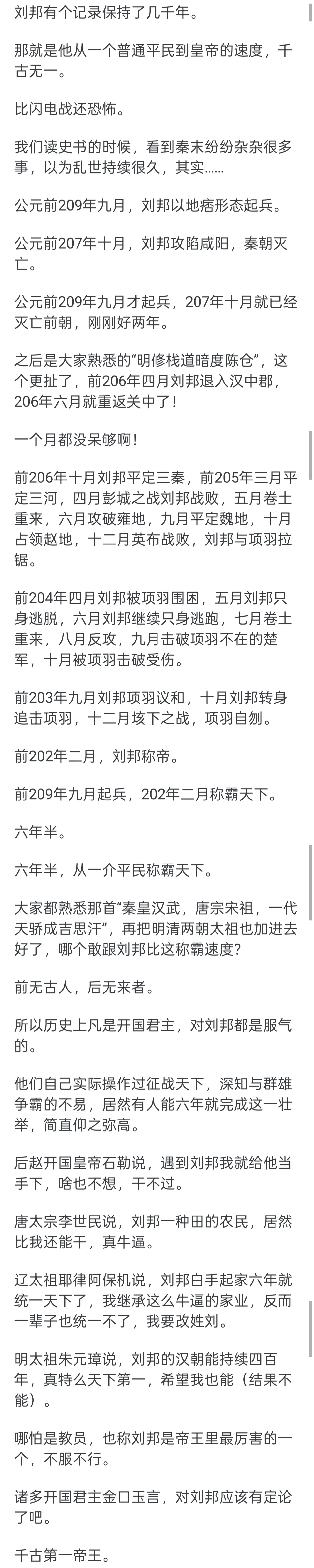 刘邦有个记录保持了几千年。

那就是他从一个普通平民到皇帝的速度，千古无一。

比闪电战还恐怖。

我们读史书的时候，看到秦末纷纷杂杂很多事，以为乱世持续很久，其实……

公元前209年九月，刘邦以地痞形态起兵。

公元前207年十月，刘邦攻陷咸阳，秦朝灭亡。

公元前209年九月才起兵，207年十月就已经灭亡前朝，刚刚好两年。

之后是大家熟悉的“明修栈道暗度陈仓”，这个更扯了，前206年四月刘邦退入汉中郡，206年六月就重返关中了！

一个月都没呆够啊！

前206年十月刘邦平定三秦，前205年三月平定三河，四月彭城之战刘邦战败，五月卷土重来，六月攻破雍地，九月平定魏地，十月占领赵地，十二月英布战败，刘邦与项羽拉锯。

前204年四月刘邦被项羽围困，五月刘邦只身逃脱，六月刘邦继续只身逃跑，七月卷土重来，八月反攻，九月击破项羽不在的楚军，十月被项羽击破受伤。

前203年九月刘邦项羽议和，十月刘邦转身追击项羽，十二月垓下之战，项羽自刎。

前202年二月，刘邦称帝。

前209年九月起兵，202年二月称霸天下。

六年半。

六年半，从一介平民称霸天下。

大家都熟悉那首“秦皇汉武，唐宗宋祖，一代天骄成吉思汗”，再把明清两朝太祖也加进去好了，哪个敢跟刘邦比这称霸速度？

前无古人，后无来者。

所以历史上凡是开国君主，对刘邦都是服气的。

他们自己实际操作过征战天下，深知与群雄争霸的不易，居然有人能六年就完成这一壮举，简直仰之弥高。

后赵开国皇帝石勒说，遇到刘邦我就给他当手下，啥也不想，干不过。

唐太宗李世民说，刘邦一种田的农民，居然比我还能干，真牛逼。

辽太祖耶律阿保机说，刘邦白手起家六年就统一天下了，我继承这么牛逼的家业，反而一辈子也统一不了，我要改姓刘。

明太祖朱元璋说，刘邦的汉朝能持续四百年，真特么天下第一，希望我也能（结果不能）。

哪怕是教员，也称刘邦是帝王里最厉害的一个，不服不行。

诸多开国君主金口玉言，对刘邦应该有定论了吧。

千古第一帝王。